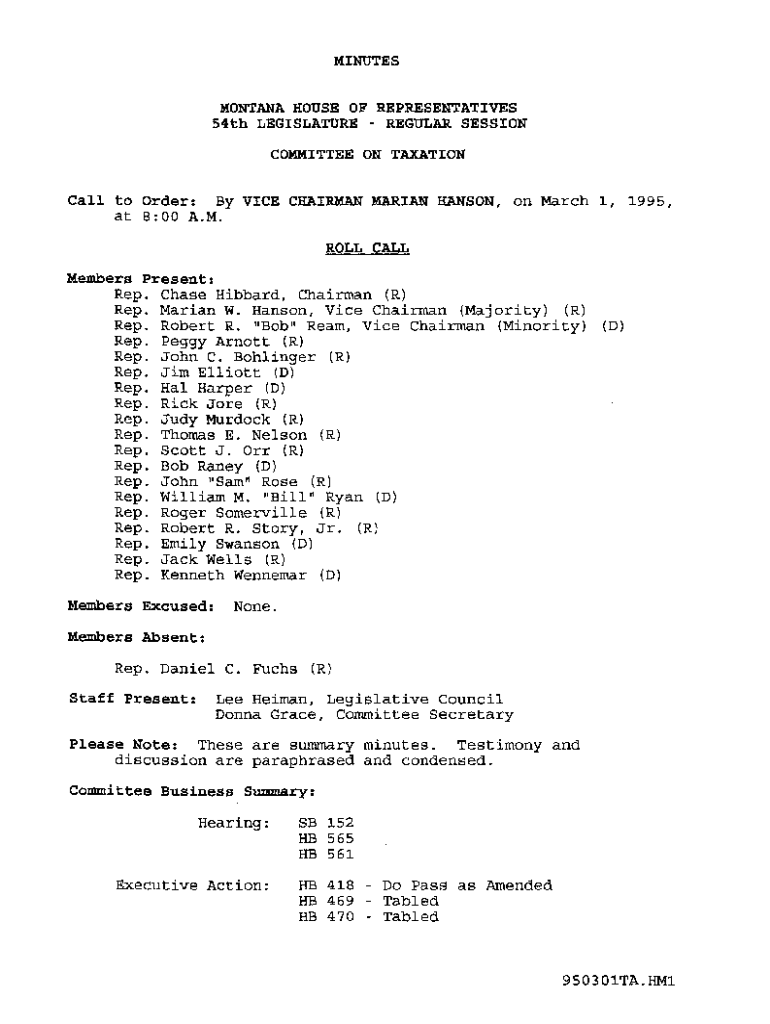 MINUTES

MONTANA HOUSE OF REPRESENTATIVES
54th LEGISLATURE - REGULAR SESSION

COMMITTEE ON TAXATION

Call to Order: By VICE CHAIRMAN MARIAN HANSON, on March 1, 1995, at 8:00 A.M.

ROLL CALL

Members Present:
Rep. Chase Hibbard, Chairman (R)
Rep. Marian W. Hanson, Vice Chairman (Majority) (R)
Rep. Robert R. "Bob" Ream, Vice Chairman (Minority) (D)
Rep. Peggy Arnott (R)
Rep. John C. Bohlinger (R)
Rep. Jim Elliott (D)
Rep. Hal Harper (D)
Rep. Rick Jore (R)
Rep. Judy Murdock (R)
Rep. Thomas E. Nelson (R)
Rep. Scott J. Orr (R)
Rep. Bob Raney (D)
Rep. John "Sam" Rose (R)
Rep. William M. "Bill" Ryan (D)
Rep. Roger Somerville (R)
Rep. Robert R. Story, Jr. (R)
Rep. Emily Swanson (D)
Rep. Jack Wells (R)
Rep. Kenneth Wennemar (D)

Members Excused: None.

Members Absent:

Rep. Daniel C. Fuchs (R)

Staff Present: Lee Heiman, Legislative Council
Donna Grace, Committee Secretary

Please Note: These are summary minutes. Testimony and discussion are paraphrased and condensed.

Committee Business Summary:

Hearing: SB 152
HB 565
HB 561

Executive Action: HB 418 - Do Pass as Amended
HB 469 - Tabled
HB 470 - Tabled

950301TA.HM1